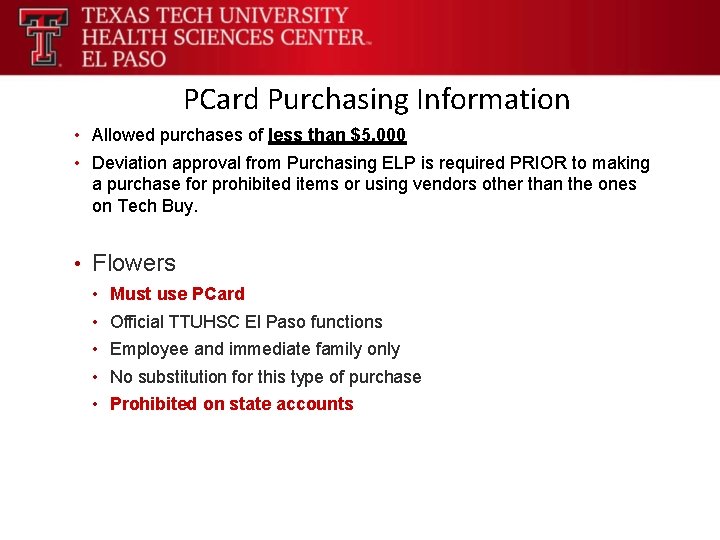 TEXAS TECH UNIVERSITY
HEALTH SCIENCES CENTER™
EL PASO

PCard Purchasing Information

• Allowed purchases of less than $5,000
• Deviation approval from Purchasing ELP is required PRIOR to making a purchase for prohibited items or using vendors other than the ones on Tech Buy.

• Flowers
• Must use PCard
• Official TTUHSC El Paso functions
• Employee and immediate family only
• No substitution for this type of purchase
• Prohibited on state accounts